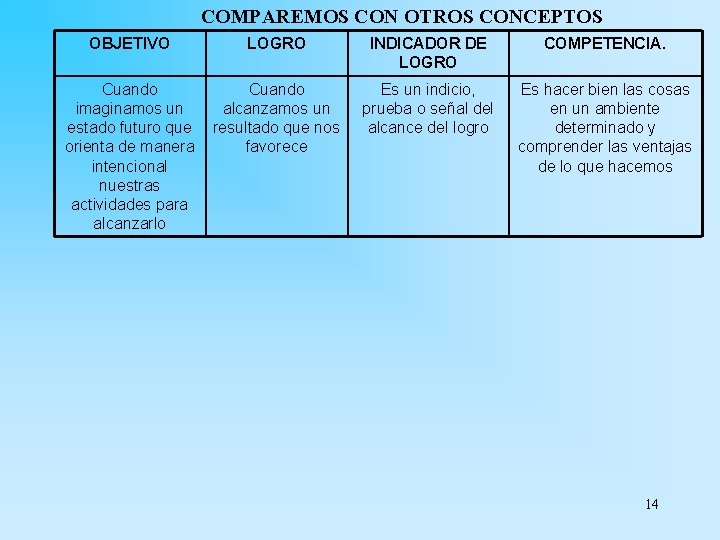 COMPAREMOS CON OTROS CONCEPTOS

| OBJETIVO | LOGRO | INDICADOR DE LOGRO | COMPETENCIA. |
|---|---|---|---|
| Cuando imaginamos un estado futuro que orienta de manera intencional nuestras actividades para alcanzarlo | Cuando alcanzamos un resultado que nos favorece | Es un indicio, prueba o señal del alcance del logro | Es hacer bien las cosas en un ambiente determinado y comprender las ventajas de lo que hacemos |

14